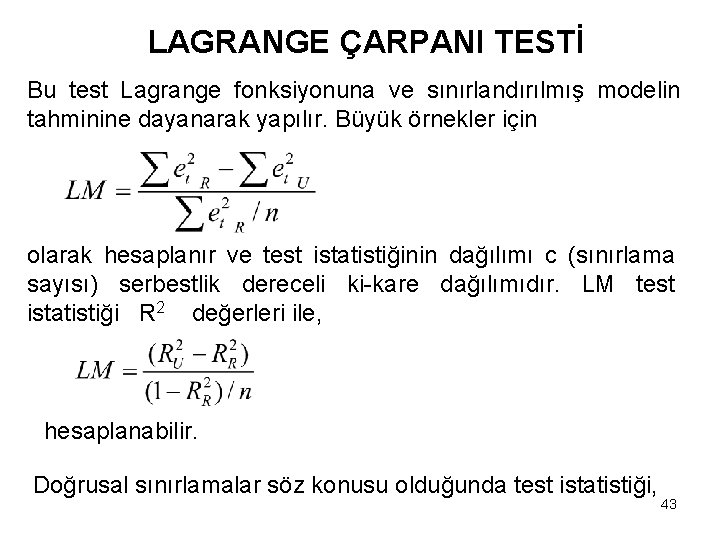 LAGRANGE ÇARPANI TESTİ

Bu test Lagrange fonksiyonuna ve sınırlandırılmış modelin tahminine dayanarak yapılır. Büyük örnekler için

$LM = \frac{\sum e_{t\ R}^2 - \sum e_{t\ U}^2}{\sum e_{t\ R}^2 / n}$

olarak hesaplanır ve test istatistiğinin dağılımı c (sınırlama sayısı) serbestlik dereceli ki-kare dağılımıdır. LM test istatistiği $R^2$ değerleri ile,

$LM = \frac{(R_U^2 - R_R^2)}{(1 - R_R^2)/n}$

hesaplanabilir.

Doğrusal sınırlamalar söz konusu olduğunda test istatistiği,

43